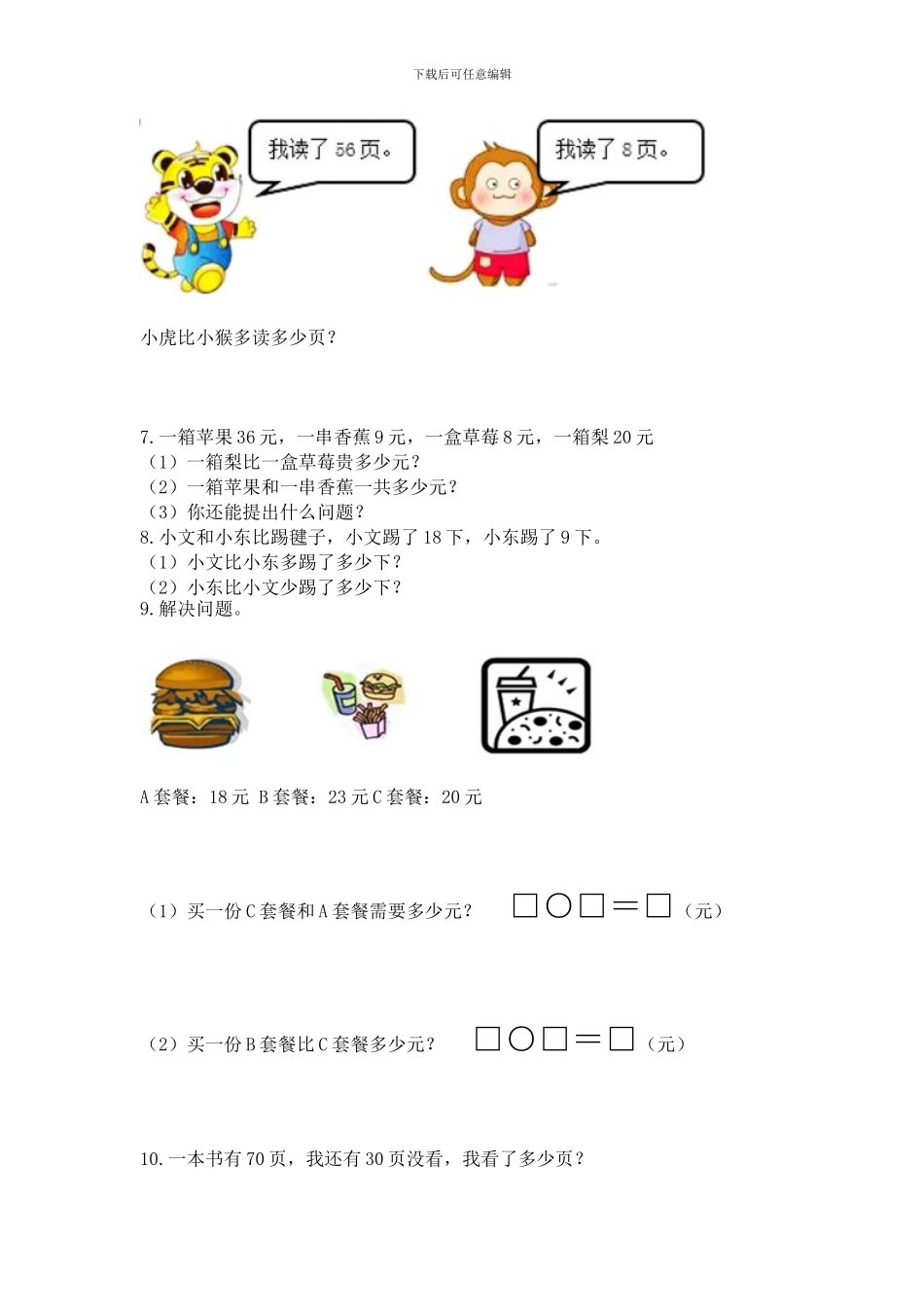 下载后可任意编辑

我读了 56 页。

我读了 8 页。

小虎比小猴多读多少页？

7. 一箱苹果 36 元，一串香蕉 9 元，一盒草莓 8 元，一箱梨 20 元
（1）一箱梨比一盒草莓贵多少元？
（2）一箱苹果和一串香蕉一共多少元？
（3）你还能提出什么问题？
8. 小文和小东比踢毽子，小文踢了 18 下，小东踢了 9 下。
（1）小文比小东多踢了多少下？
（2）小东比小文少踢了多少下？
9. 解决问题。

A 套餐：18 元 B 套餐：23 元 C 套餐：20 元

（1）买一份 C 套餐和 A 套餐需要多少元？ □○□＝□（元）

（2）买一份 B 套餐比 C 套餐多少元？ □○□＝□（元）

10. 一本书有 70 页，我还有 30 页没看，我看了多少页？